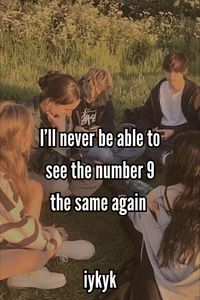 I'll never be able to see the number 9 the same again

iykyk